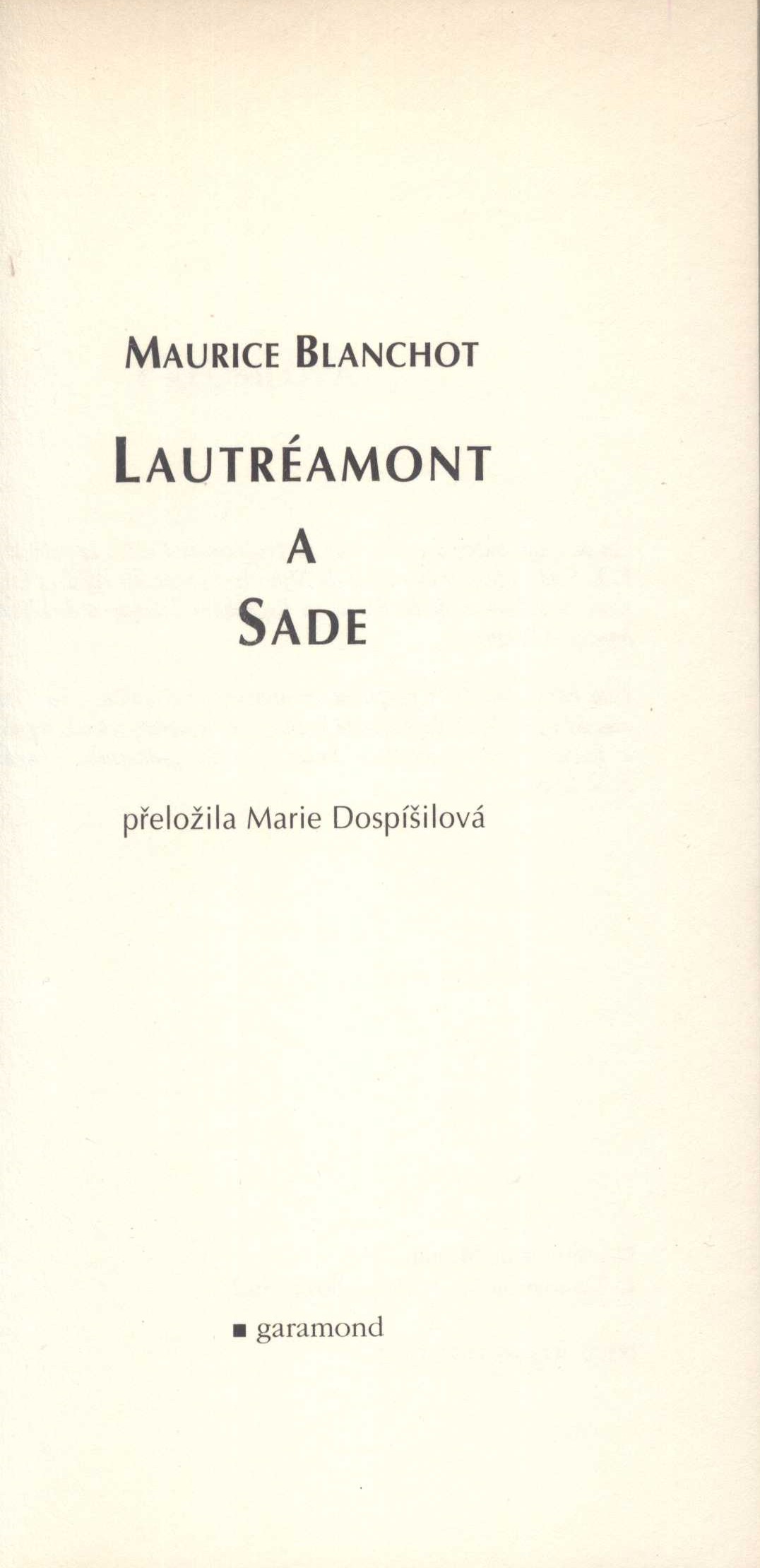 MAURICE BLANCHOT

LAUTRÉAMONT
A
SADE

přeložila Marie Dospíšilová

■ garamond